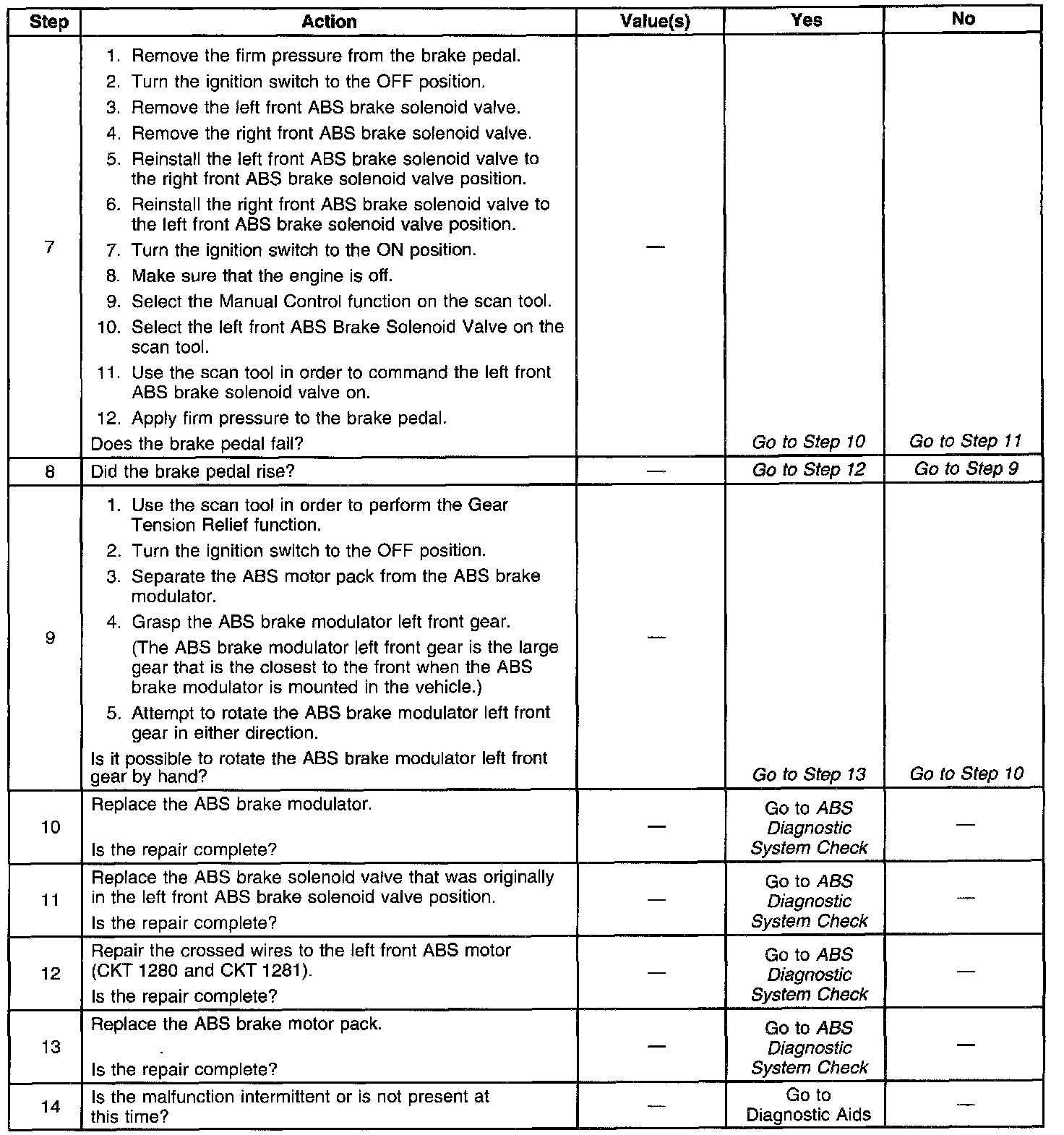 | Step | Action | Value(s) | Yes | No |
|---|---|---|---|---|
| 7 | 1. Remove the firm pressure from the brake pedal. 2. Turn the ignition switch to the OFF position. 3. Remove the left front ABS brake solenoid valve. 4. Remove the right front ABS brake solenoid valve. 5. Reinstall the left front ABS brake solenoid valve to the right front ABS brake solenoid valve position. 6. Reinstall the right front ABS brake solenoid valve to the left front ABS brake solenoid valve position. 7. Turn the ignition switch to the ON position. 8. Make sure that the engine is off. 9. Select the Manual Control function on the scan tool. 10. Select the left front ABS Brake Solenoid Valve on the scan tool. 11. Use the scan tool in order to command the left front ABS brake solenoid valve on. 12. Apply firm pressure to the brake pedal. Does the brake pedal fall? | — | Go to Step 10 | Go to Step 11 |
| 8 | Did the brake pedal rise? | — | Go to Step 12 | Go to Step 9 |
| 9 | 1. Use the scan tool in order to perform the Gear Tension Relief function. 2. Turn the ignition switch to the OFF position. 3. Separate the ABS motor pack from the ABS brake modulator. 4. Grasp the ABS brake modulator left front gear. (The ABS brake modulator left front gear is the large gear that is the closest to the front when the ABS brake modulator is mounted in the vehicle.) 5. Attempt to rotate the ABS brake modulator left front gear in either direction. Is it possible to rotate the ABS brake modulator left front gear by hand? | — | Go to Step 13 | Go to Step 10 |
| 10 | Replace the ABS brake modulator. Is the repair complete? | — | Go to ABS Diagnostic System Check | — |
| 11 | Replace the ABS brake solenoid valve that was originally in the left front ABS brake solenoid valve position. Is the repair complete? | — | Go to ABS Diagnostic System Check | — |
| 12 | Repair the crossed wires to the left front ABS motor (CKT 1280 and CKT 1281). Is the repair complete? | — | Go to ABS Diagnostic System Check | — |
| 13 | Replace the ABS brake motor pack. Is the repair complete? | — | Go to ABS Diagnostic System Check | — |
| 14 | Is the malfunction intermittent or is not present at this time? | — | Go to Diagnostic Aids | — |